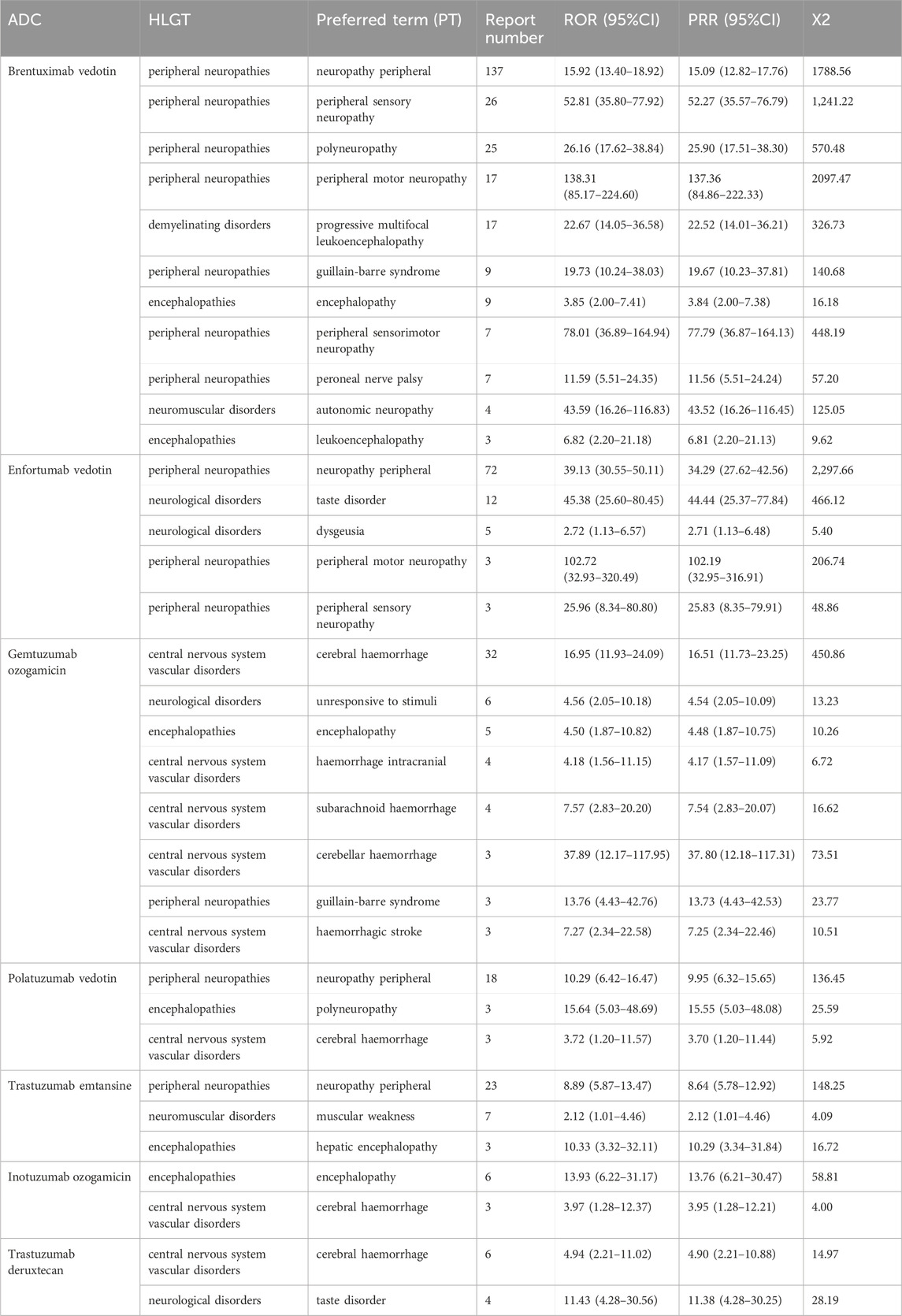 | ADC | HLGT | Preferred term (PT) | Report number | ROR (95%CI) | PRR (95%CI) | X2 |
|---|---|---|---|---|---|---|
| Brentuximab vedotin | peripheral neuropathies | neuropathy peripheral | 137 | 15.92 (13.40–18.92) | 15.09 (12.82–17.76) | 1788.56 |
| | peripheral neuropathies | peripheral sensory neuropathy | 26 | 52.81 (35.80–77.92) | 52.27 (35.57–76.79) | 1,241.22 |
| | peripheral neuropathies | polyneuropathy | 25 | 26.16 (17.62–38.84) | 25.90 (17.51–38.30) | 570.48 |
| | peripheral neuropathies | peripheral motor neuropathy | 17 | 138.31 (85.17–224.60) | 137.36 (84.86–222.33) | 2097.47 |
| | demyelinating disorders | progressive multifocal leukoencephalopathy | 17 | 22.67 (14.05–36.58) | 22.52 (14.01–36.21) | 326.73 |
| | peripheral neuropathies | guillain-barre syndrome | 9 | 19.73 (10.24–38.03) | 19.67 (10.23–37.81) | 140.68 |
| | encephalopathies | encephalopathy | 9 | 3.85 (2.00–7.41) | 3.84 (2.00–7.38) | 16.18 |
| | peripheral neuropathies | peripheral sensorimotor neuropathy | 7 | 78.01 (36.89–164.94) | 77.79 (36.87–164.13) | 448.19 |
| | peripheral neuropathies | peroneal nerve palsy | 7 | 11.59 (5.51–24.35) | 11.56 (5.51–24.24) | 57.20 |
| | neuromuscular disorders | autonomic neuropathy | 4 | 43.59 (16.26–116.83) | 43.52 (16.26–116.45) | 125.05 |
| | encephalopathies | leukoencephalopathy | 3 | 6.82 (2.20–21.18) | 6.81 (2.20–21.13) | 9.62 |
| Enfortumab vedotin | peripheral neuropathies | neuropathy peripheral | 72 | 39.13 (30.55–50.11) | 34.29 (27.62–42.56) | 2,297.66 |
| | neurological disorders | taste disorder | 12 | 45.38 (25.60–80.45) | 44.44 (25.37–77.84) | 466.12 |
| | neurological disorders | dysgeusia | 5 | 2.72 (1.13–6.57) | 2.71 (1.13–6.48) | 5.40 |
| | peripheral neuropathies | peripheral motor neuropathy | 3 | 102.72 (32.93–320.49) | 102.19 (32.95–316.91) | 206.74 |
| | peripheral neuropathies | peripheral sensory neuropathy | 3 | 25.96 (8.34–80.80) | 25.83 (8.35–79.91) | 48.86 |
| Gemtuzumab ozogamicin | central nervous system vascular disorders | cerebral haemorrhage | 32 | 16.95 (11.93–24.09) | 16.51 (11.73–23.25) | 450.86 |
| | neurological disorders | unresponsive to stimuli | 6 | 4.56 (2.05–10.18) | 4.54 (2.05–10.09) | 13.23 |
| | encephalopathies | encephalopathy | 5 | 4.50 (1.87–10.82) | 4.48 (1.87–10.75) | 10.26 |
| | central nervous system vascular disorders | haemorrhage intracranial | 4 | 4.18 (1.56–11.15) | 4.17 (1.57–11.09) | 6.72 |
| | central nervous system vascular disorders | subarachnoid haemorrhage | 4 | 7.57 (2.83–20.20) | 7.54 (2.83–20.07) | 16.62 |
| | central nervous system vascular disorders | cerebellar haemorrhage | 3 | 37.89 (12.17–117.95) | 37. 80 (12.18–117.31) | 73.51 |
| | peripheral neuropathies | guillain-barre syndrome | 3 | 13.76 (4.43–42.76) | 13.73 (4.43–42.53) | 23.77 |
| | central nervous system vascular disorders | haemorrhagic stroke | 3 | 7.27 (2.34–22.58) | 7.25 (2.34–22.46) | 10.51 |
| Polatuzumab vedotin | peripheral neuropathies | neuropathy peripheral | 18 | 10.29 (6.42–16.47) | 9.95 (6.32–15.65) | 136.45 |
| | encephalopathies | polyneuropathy | 3 | 15.64 (5.03–48.69) | 15.55 (5.03–48.08) | 25.59 |
| | central nervous system vascular disorders | cerebral haemorrhage | 3 | 3.72 (1.20–11.57) | 3.70 (1.20–11.44) | 5.92 |
| Trastuzumab emtansine | peripheral neuropathies | neuropathy peripheral | 23 | 8.89 (5.87–13.47) | 8.64 (5.78–12.92) | 148.25 |
| | neuromuscular disorders | muscular weakness | 7 | 2.12 (1.01–4.46) | 2.12 (1.01–4.46) | 4.09 |
| | encephalopathies | hepatic encephalopathy | 3 | 10.33 (3.32–32.11) | 10.29 (3.34–31.84) | 16.72 |
| Inotuzumab ozogamicin | encephalopathies | encephalopathy | 6 | 13.93 (6.22–31.17) | 13.76 (6.21–30.47) | 58.81 |
| | central nervous system vascular disorders | cerebral haemorrhage | 3 | 3.97 (1.28–12.37) | 3.95 (1.28–12.21) | 4.00 |
| Trastuzumab deruxtecan | central nervous system vascular disorders | cerebral haemorrhage | 6 | 4.94 (2.21–11.02) | 4.90 (2.21–10.88) | 14.97 |
| | neurological disorders | taste disorder | 4 | 11.43 (4.28–30.56) | 11.38 (4.28–30.25) | 28.19 |